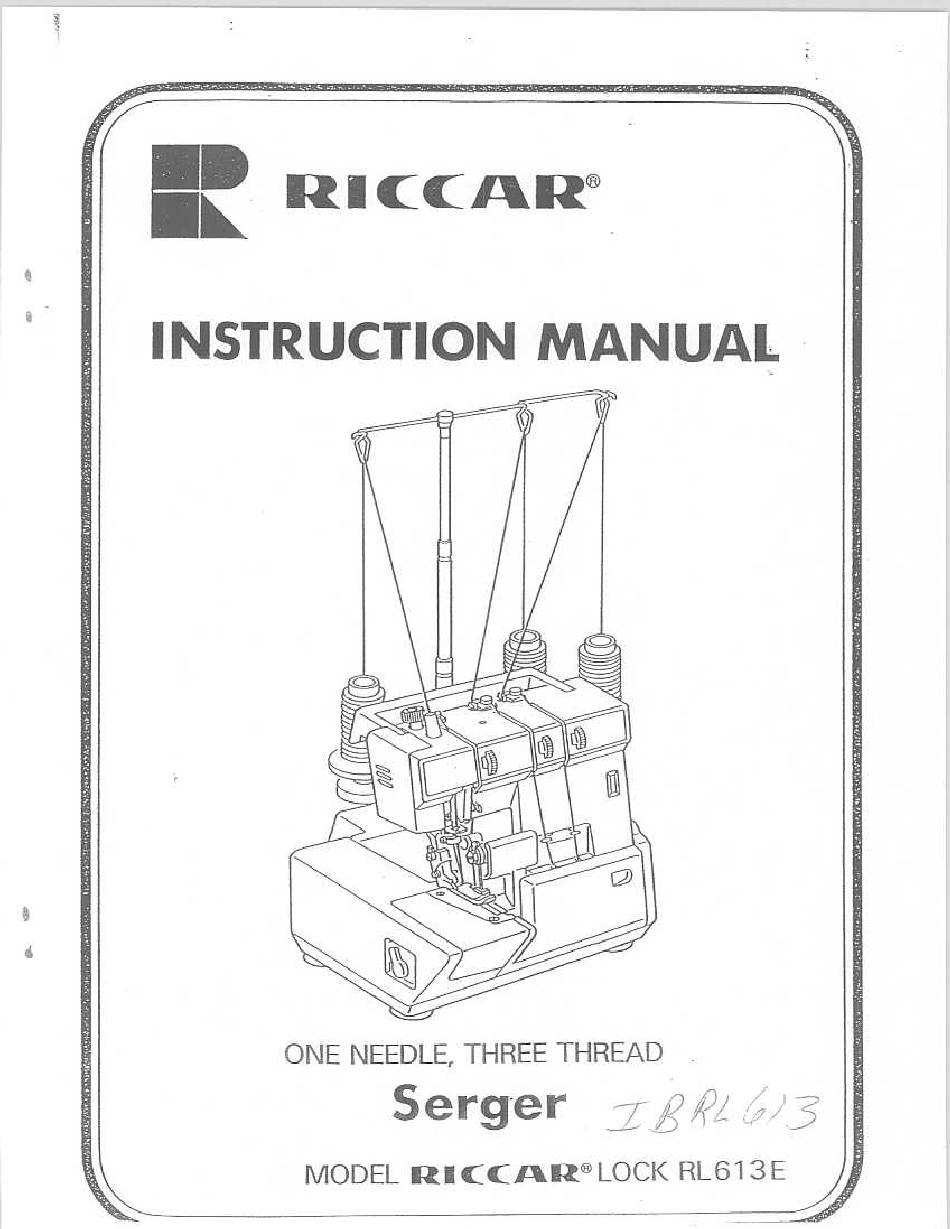 RICCAR®

INSTRUCTION MANUAL

ONE NEEDLE, THREE THREAD

Serger IBRL613

MODEL RICCAR® LOCK RL613E